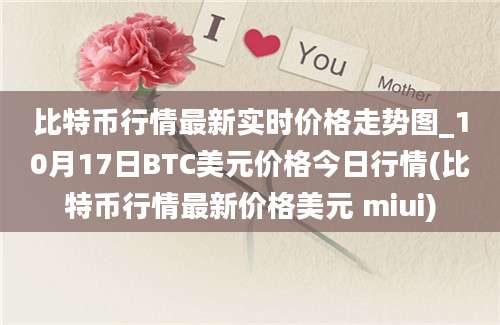 I You Mother

比特币行情最新实时价格走势图_10月17日BTC美元价格今日行情(比特币行情最新价格美元 miui)